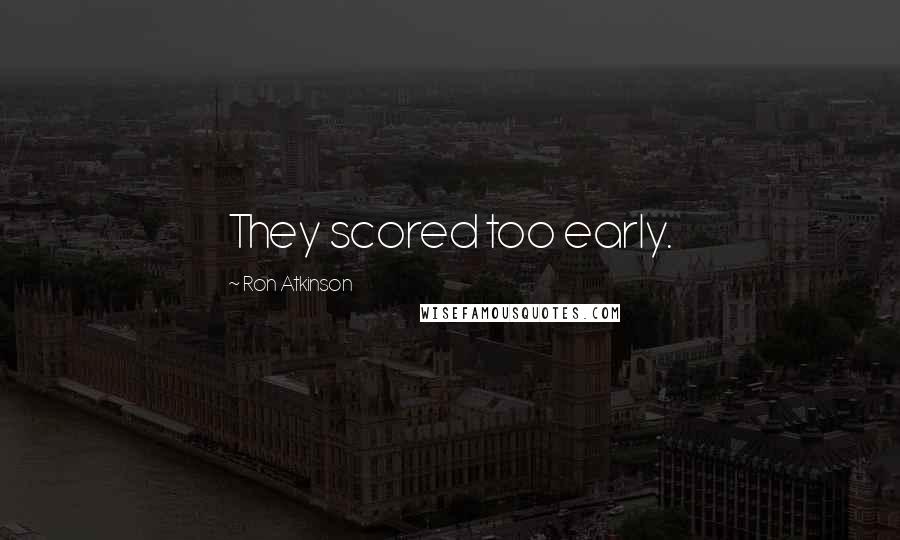 They scored too early.

~ Ron Atkinson

WISEFAMOUSQUOTES.COM